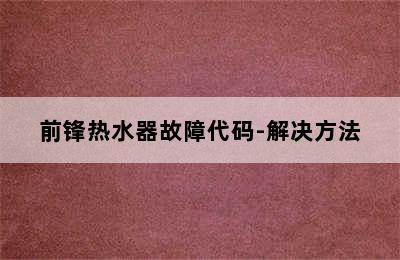 前锋热水器故障代码-解决方法